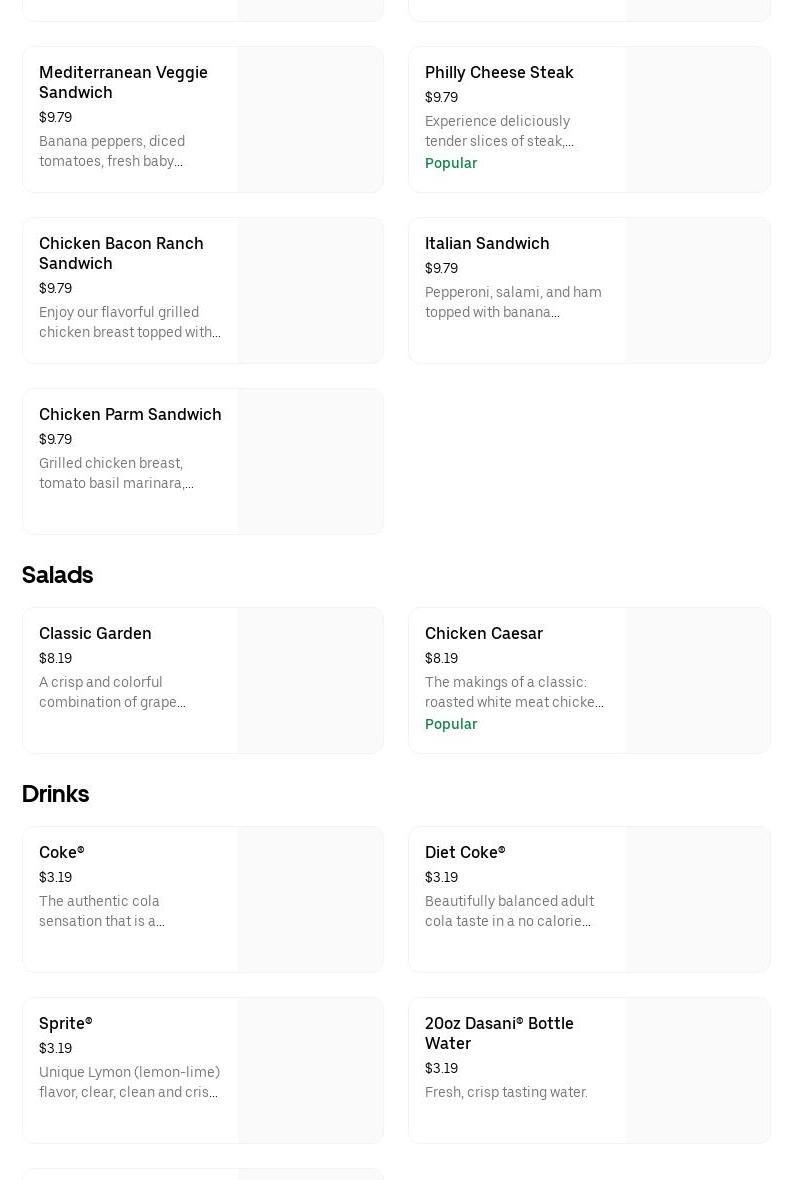 Mediterranean Veggie Sandwich
$9.79
Banana peppers, diced tomatoes, fresh baby…

Philly Cheese Steak
$9.79
Experience deliciously tender slices of steak,…
Popular

Chicken Bacon Ranch Sandwich
$9.79
Enjoy our flavorful grilled chicken breast topped with…

Italian Sandwich
$9.79
Pepperoni, salami, and ham topped with banana…

Chicken Parm Sandwich
$9.79
Grilled chicken breast, tomato basil marinara,…

Salads

Classic Garden
$8.19
A crisp and colorful combination of grape…

Chicken Caesar
$8.19
The makings of a classic: roasted white meat chicke…
Popular

Drinks

Coke®
$3.19
The authentic cola sensation that is a…

Diet Coke®
$3.19
Beautifully balanced adult cola taste in a no calorie…

Sprite®
$3.19
Unique Lymon (lemon-lime) flavor, clear, clean and cris…

20oz Dasani® Bottle Water
$3.19
Fresh, crisp tasting water.